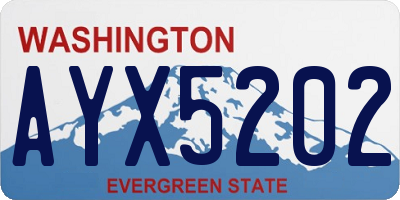 WASHINGTON

AYX5202

EVERGREEN STATE